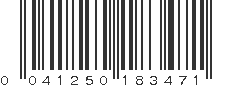 0 041250 183471